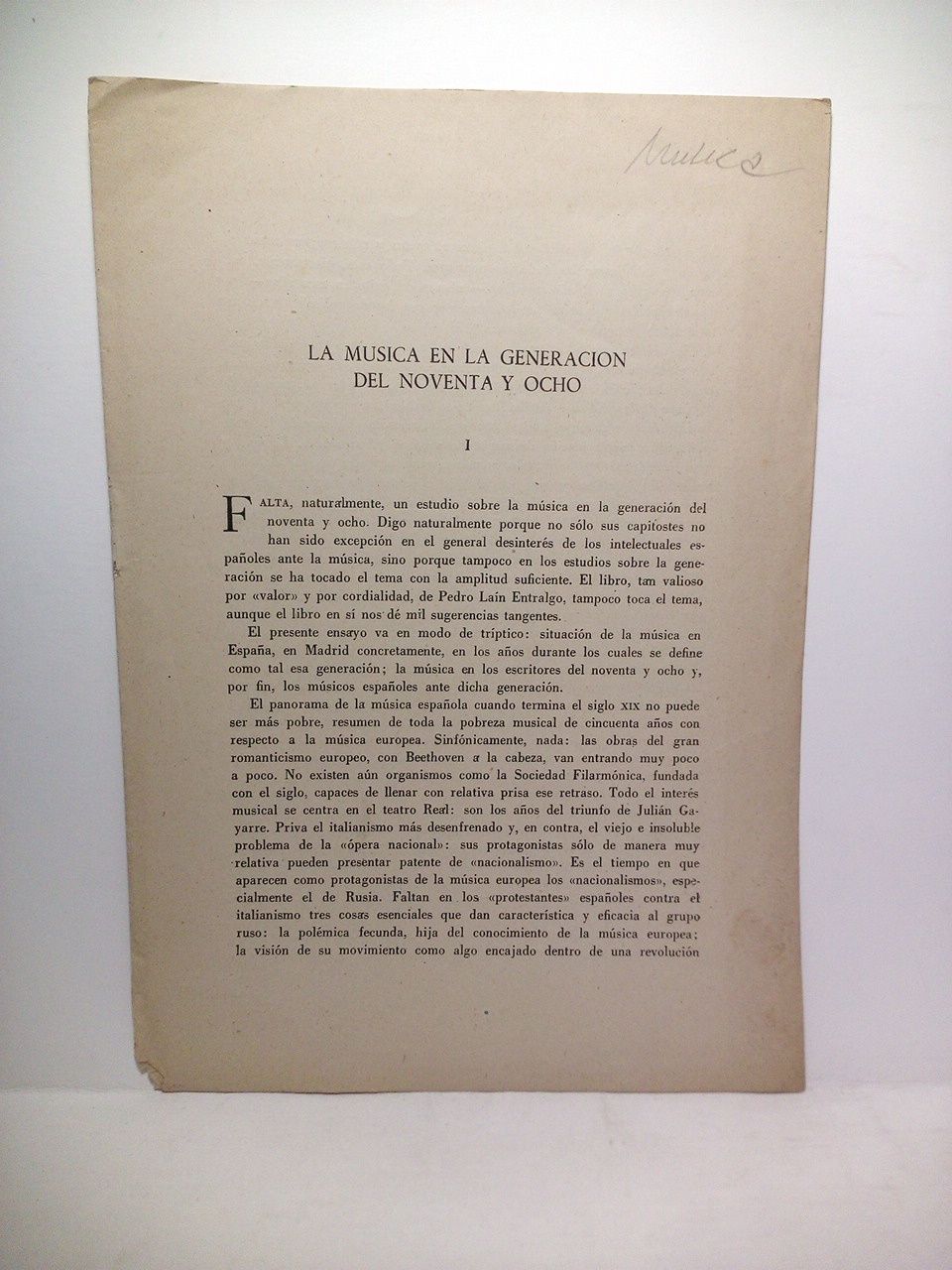 Musica

LA MUSICA EN LA GENERACION DEL NOVENTA Y OCHO

I

FALTA, naturalmente, un estudio sobre la música en la generación del noventa y ocho. Digo naturalmente porque no sólo sus capitostes no han sido excepción en el general desinterés de los intelectuales españoles ante la música, sino porque tampoco en los estudios sobre la generación se ha tocado el tema con la amplitud suficiente. El libro, tan valioso por «valor» y por cordialidad, de Pedro Laín Entralgo, tampoco toca el tema, aunque el libro en sí nos dé mil sugerencias tangentes.

El presente ensayo va en modo de tríptico: situación de la música en España, en Madrid concretamente, en los años durante los cuales se define como tal esa generación; la música en los escritores del noventa y ocho y, por fin, los músicos españoles ante dicha generación.

El panorama de la música española cuando termina el siglo XIX no puede ser más pobre, resumen de toda la pobreza musical de cincuenta años con respecto a la música europea. Sinfónicamente, nada: las obras del gran romanticismo europeo, con Beethoven a la cabeza, van entrando muy poco a poco. No existen aún organismos como la Sociedad Filarmónica, fundada con el siglo, capaces de llenar con relativa prisa ese retraso. Todo el interés musical se centra en el teatro Real: son los años del triunfo de Julián Gayarre. Priva el italianismo más desenfrenado y, en contra, el viejo e insoluble problema de la «ópera nacional»: sus protagonistas sólo de manera muy relativa pueden presentar patente de «nacionalismo». Es el tiempo en que aparecen como protagonistas de la música europea los «nacionalismos», especialmente el de Rusia. Faltan en los «protestantes» españoles contra el italianismo tres cosas esenciales que dan característica y eficacia al grupo ruso: la polémica fecunda, hija del conocimiento de la música europea; la visión de su movimiento como algo encajado dentro de una revolución